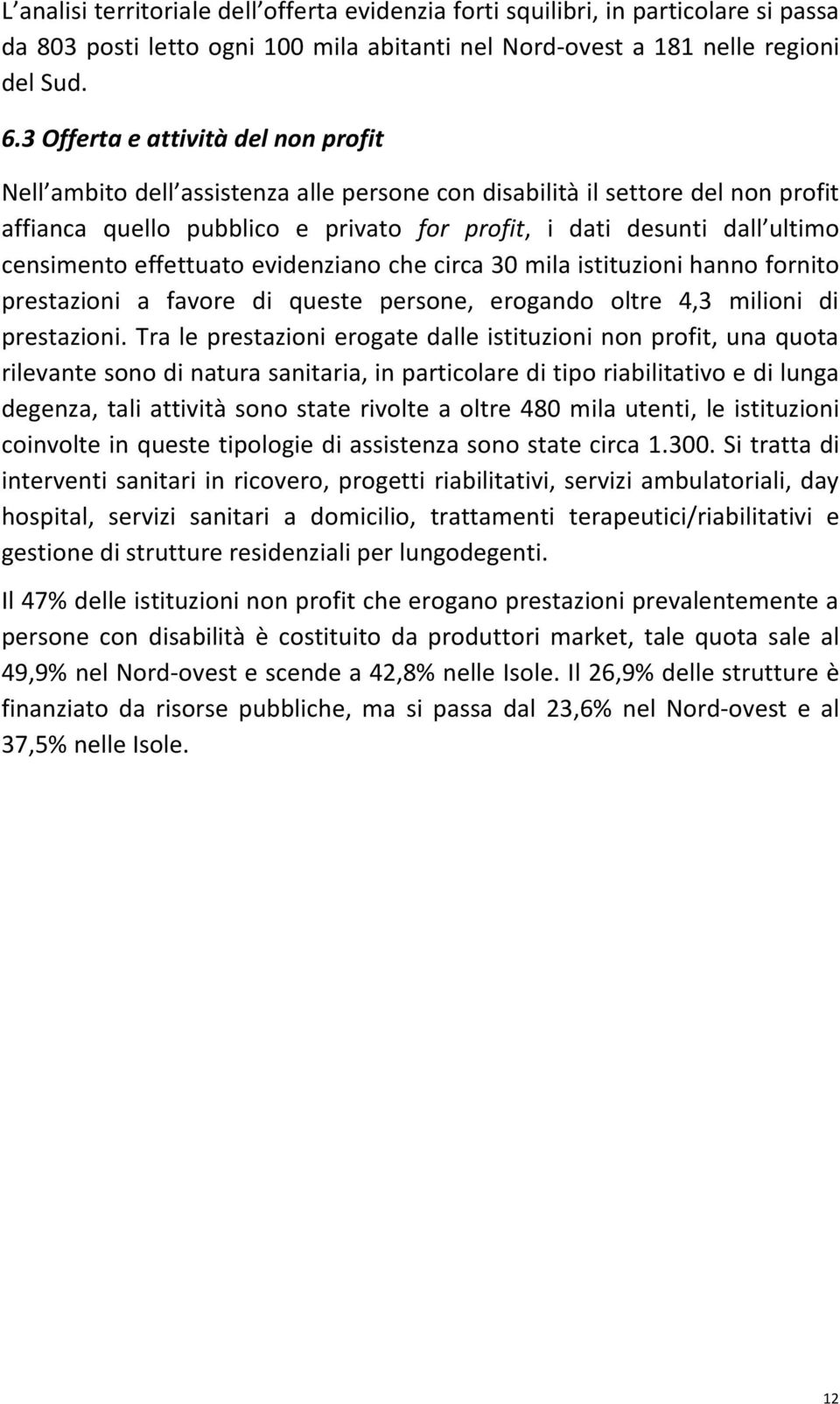 L analisi territoriale dell offerta evidenzia forti squilibri, in particolare si passa da 803 posti letto ogni 100 mila abitanti nel Nord-ovest a 181 nelle regioni del Sud.

6.3 Offerta e attività del non profit

Nell ambito dell assistenza alle persone con disabilità il settore del non profit affianca quello pubblico e privato for profit, i dati desunti dall ultimo censimento effettuato evidenziano che circa 30 mila istituzioni hanno fornito prestazioni a favore di queste persone, erogando oltre 4,3 milioni di prestazioni. Tra le prestazioni erogate dalle istituzioni non profit, una quota rilevante sono di natura sanitaria, in particolare di tipo riabilitativo e di lunga degenza, tali attività sono state rivolte a oltre 480 mila utenti, le istituzioni coinvolte in queste tipologie di assistenza sono state circa 1.300. Si tratta di interventi sanitari in ricovero, progetti riabilitativi, servizi ambulatoriali, day hospital, servizi sanitari a domicilio, trattamenti terapeutici/riabilitativi e gestione di strutture residenziali per lungodegenti.

Il 47% delle istituzioni non profit che erogano prestazioni prevalentemente a persone con disabilità è costituito da produttori market, tale quota sale al 49,9% nel Nord-ovest e scende a 42,8% nelle Isole. Il 26,9% delle strutture è finanziato da risorse pubbliche, ma si passa dal 23,6% nel Nord-ovest e al 37,5% nelle Isole.

12